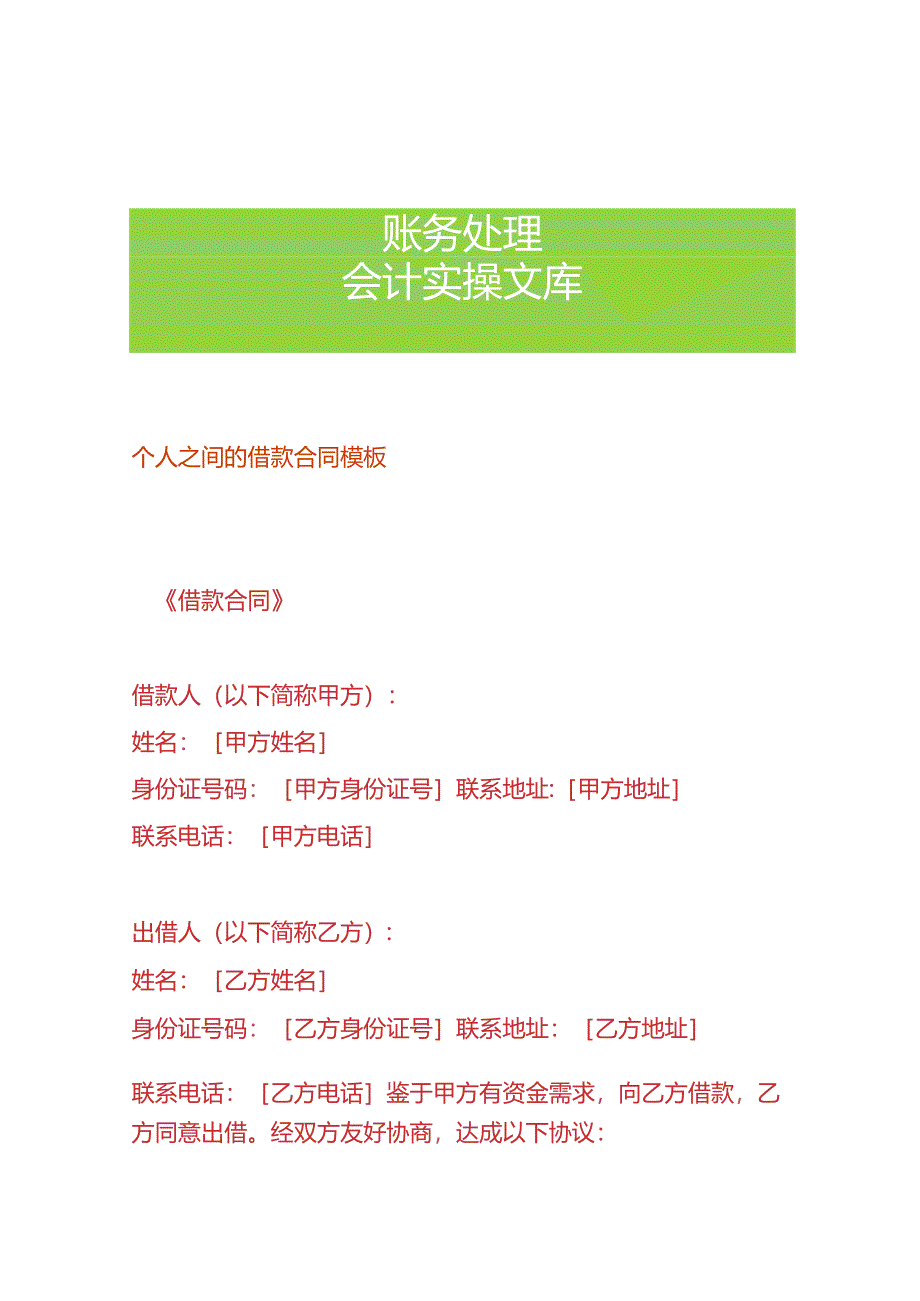 账务处理
会计实操文库

个人之间的借款合同模板

《借款合同》

借款人（以下简称甲方）：
姓名：［甲方姓名］
身份证号码：［甲方身份证号］联系地址:［甲方地址］
联系电话：［甲方电话］

出借人（以下简称乙方）：
姓名：［乙方姓名］
身份证号码：［乙方身份证号］联系地址：［乙方地址］

联系电话：［乙方电话］鉴于甲方有资金需求，向乙方借款，乙方同意出借。经双方友好协商，达成以下协议：